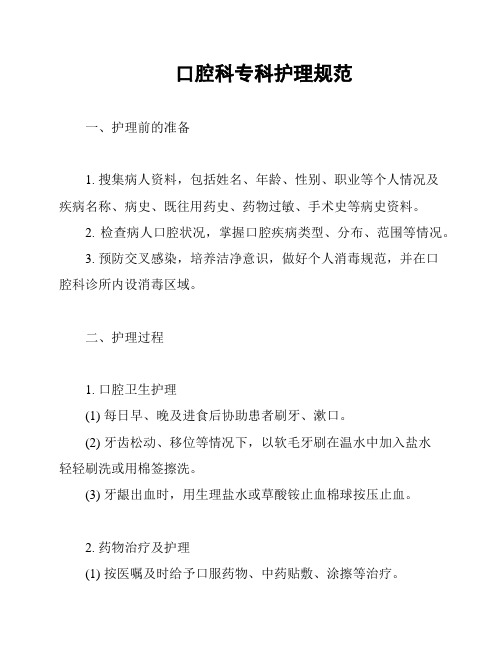 口腔科专科护理规范

一、护理前的准备

1. 搜集病人资料，包括姓名、年龄、性别、职业等个人情况及疾病名称、病史、既往用药史、药物过敏、手术史等病史资料。

2. 检查病人口腔状况，掌握口腔疾病类型、分布、范围等情况。

3. 预防交叉感染，培养洁净意识，做好个人消毒规范，并在口腔科诊所内设消毒区域。

二、护理过程

1. 口腔卫生护理

(1) 每日早、晚及进食后协助患者刷牙、漱口。

(2) 牙齿松动、移位等情况下，以软毛牙刷在温水中加入盐水轻轻刷洗或用棉签擦洗。

(3) 牙龈出血时，用生理盐水或草酸铵止血棉球按压止血。

2. 药物治疗及护理

(1) 按医嘱及时给予口服药物、中药贴敷、涂擦等治疗。